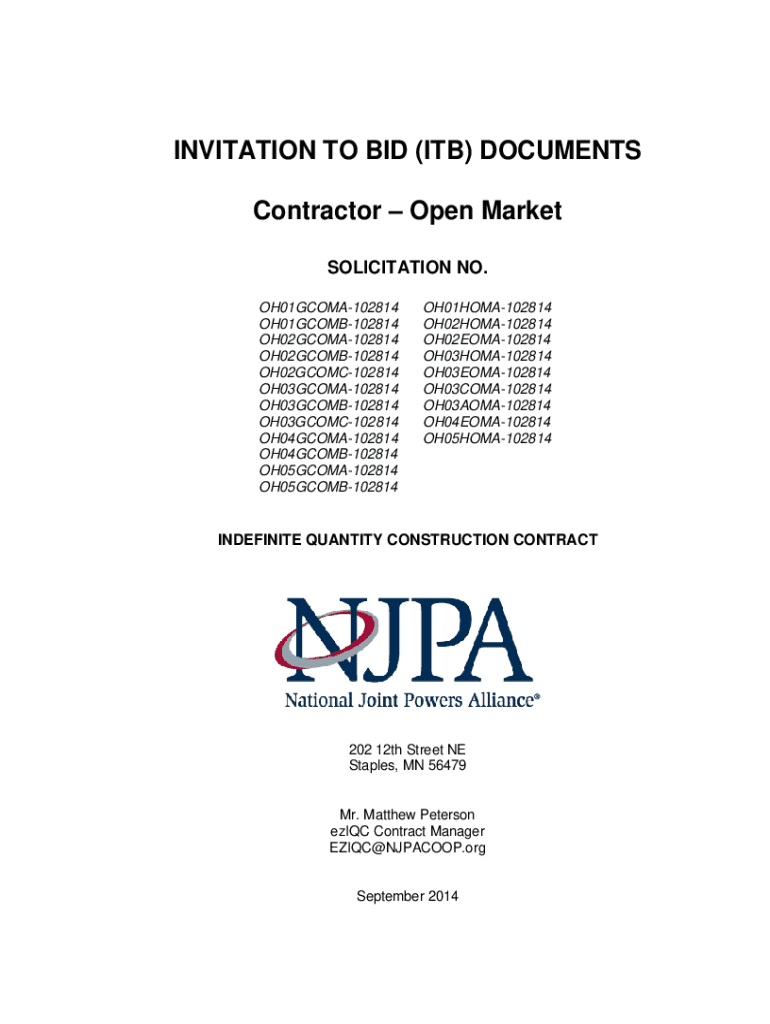 INVITATION TO BID (ITB) DOCUMENTS

Contractor – Open Market

SOLICITATION NO.

OH01GCOMA-102814
OH01GCOMB-102814
OH02GCOMA-102814
OH02GCOMB-102814
OH02GCOMC-102814
OH03GCOMA-102814
OH03GCOMB-102814
OH03GCOMC-102814
OH04GCOMA-102814
OH04GCOMB-102814
OH05GCOMA-102814
OH05GCOMB-102814

OH01HOMA-102814
OH02HOMA-102814
OH02EOMA-102814
OH03HOMA-102814
OH03EOMA-102814
OH03COMA-102814
OH03AOMA-102814
OH04EOMA-102814
OH05HOMA-102814

INDEFINITE QUANTITY CONSTRUCTION CONTRACT

NJPA
National Joint Powers Alliance®

202 12th Street NE
Staples, MN 56479

Mr. Matthew Peterson
ezIQC Contract Manager
EZIQC@NJPACOOP.org

September 2014